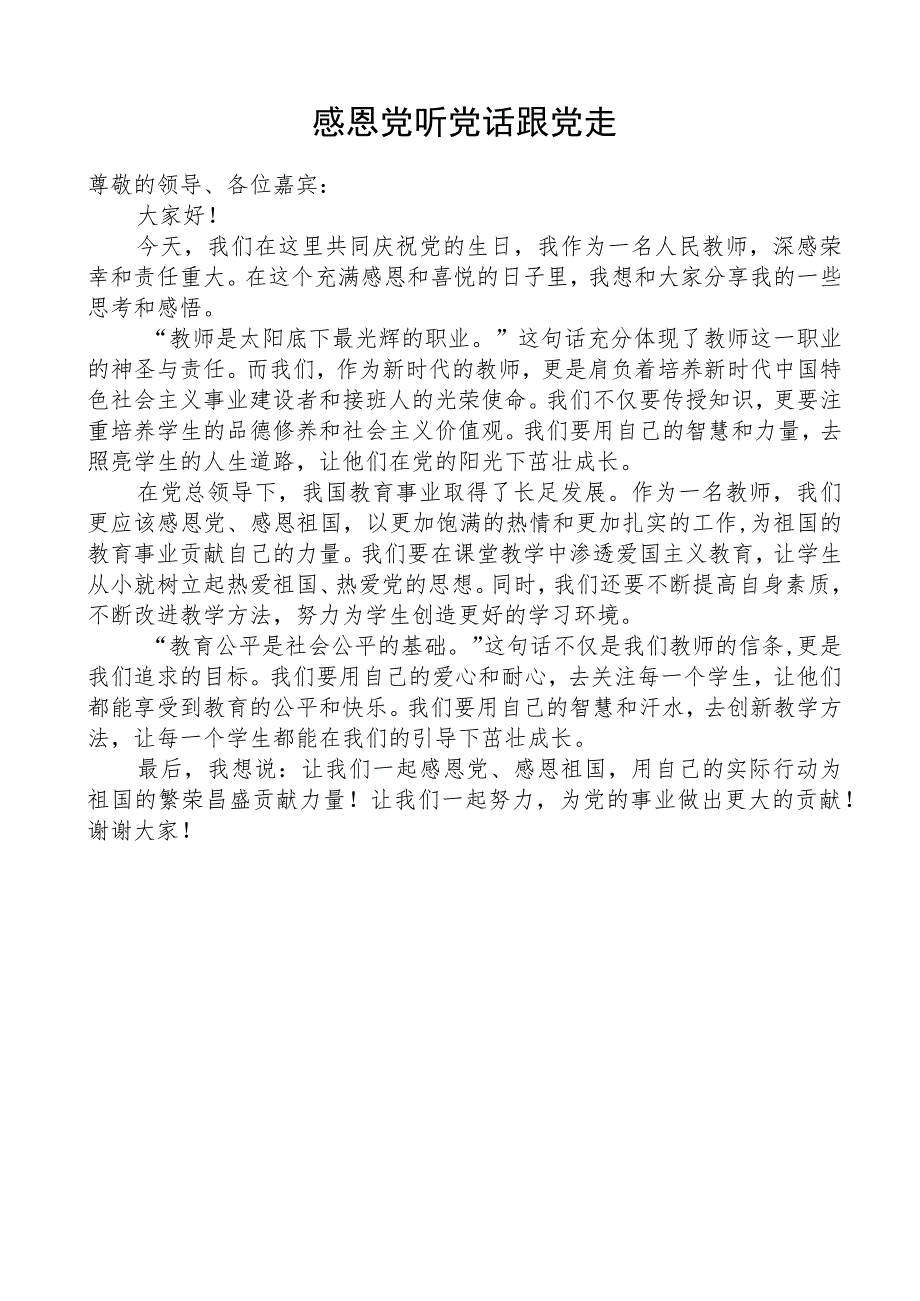 感恩党听党话跟党走

尊敬的领导、各位嘉宾：

大家好！

今天，我们在这里共同庆祝党的生日，我作为一名人民教师，深感荣幸和责任重大。在这个充满感恩和喜悦的日子里，我想和大家分享我的一些思考和感悟。

“教师是太阳底下最光辉的职业。”这句话充分体现了教师这一职业的神圣与责任。而我们，作为新时代的教师，更是肩负着培养新时代中国特色社会主义事业建设者和接班人的光荣使命。我们不仅要传授知识，更要注重培养学生的品德修养和社会主义价值观。我们要用自己的智慧和力量，去照亮学生的人生道路，让他们在党的阳光下茁壮成长。

在党总领导下，我国教育事业取得了长足发展。作为一名教师，我们更应该感恩党、感恩祖国，以更加饱满的热情和更加扎实的工作，为祖国的教育事业贡献自己的力量。我们要在课堂教学中渗透爱国主义教育，让学生从小就树立起热爱祖国、热爱党的思想。同时，我们还要不断提高自身素质，不断改进教学方法，努力为学生创造更好的学习环境。

“教育公平是社会公平的基础。”这句话不仅是我们教师的信条，更是我们追求的目标。我们要用自己的爱心和耐心，去关注每一个学生，让他们都能享受到教育的公平和快乐。我们要用自己的智慧和汗水，去创新教学方法，让每一个学生都能在我们的引导下茁壮成长。

最后，我想说：让我们一起感恩党、感恩祖国，用自己的实际行动为祖国的繁荣昌盛贡献力量！让我们一起努力，为党的事业做出更大的贡献！谢谢大家！